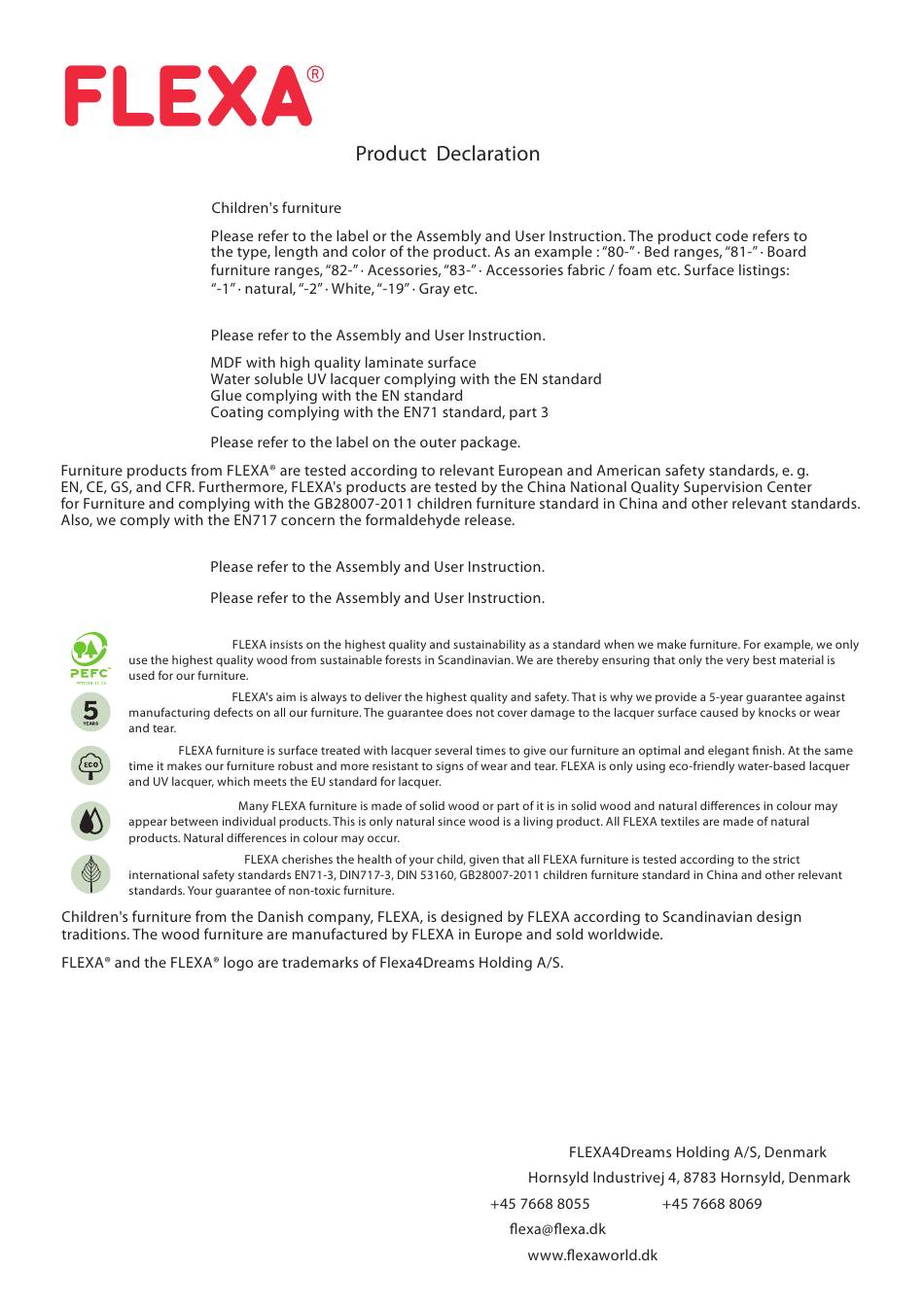 FLEXA®

Product Declaration

Children's furniture

Please refer to the label or the Assembly and User Instruction. The product code refers to the type, length and color of the product. As an example : "80-" · Bed ranges, "81-" · Board furniture ranges, "82-" · Acessories, "83-" · Accessories fabric / foam etc. Surface listings: "-1" · natural, "-2" · White, "-19" · Gray etc.

Please refer to the Assembly and User Instruction.

MDF with high quality laminate surface
Water soluble UV lacquer complying with the EN standard
Glue complying with the EN standard
Coating complying with the EN71 standard, part 3

Please refer to the label on the outer package.

Furniture products from FLEXA® are tested according to relevant European and American safety standards, e. g. EN, CE, GS, and CFR. Furthermore, FLEXA's products are tested by the China National Quality Supervision Center for Furniture and complying with the GB28007-2011 children furniture standard in China and other relevant standards. Also, we comply with the EN717 concern the formaldehyde release.

Please refer to the Assembly and User Instruction.

Please refer to the Assembly and User Instruction.

PEFC

FLEXA insists on the highest quality and sustainability as a standard when we make furniture. For example, we only use the highest quality wood from sustainable forests in Scandinavian. We are thereby ensuring that only the very best material is used for our furniture.

5 YEARS

FLEXA's aim is always to deliver the highest quality and safety. That is why we provide a 5-year guarantee against manufacturing defects on all our furniture. The guarantee does not cover damage to the lacquer surface caused by knocks or wear and tear.

ECO

FLEXA furniture is surface treated with lacquer several times to give our furniture an optimal and elegant finish. At the same time it makes our furniture robust and more resistant to signs of wear and tear. FLEXA is only using eco-friendly water-based lacquer and UV lacquer, which meets the EU standard for lacquer.

Many FLEXA furniture is made of solid wood or part of it is in solid wood and natural differences in colour may appear between individual products. This is only natural since wood is a living product. All FLEXA textiles are made of natural products. Natural differences in colour may occur.

FLEXA cherishes the health of your child, given that all FLEXA furniture is tested according to the strict international safety standards EN71-3, DIN717-3, DIN 53160, GB28007-2011 children furniture standard in China and other relevant standards. Your guarantee of non-toxic furniture.

Children's furniture from the Danish company, FLEXA, is designed by FLEXA according to Scandinavian design traditions. The wood furniture are manufactured by FLEXA in Europe and sold worldwide.

FLEXA® and the FLEXA® logo are trademarks of Flexa4Dreams Holding A/S.

FLEXA4Dreams Holding A/S, Denmark
Hornsyld Industrivej 4, 8783 Hornsyld, Denmark
+45 7668 8055 +45 7668 8069
flexa@flexa.dk
www.flexaworld.dk